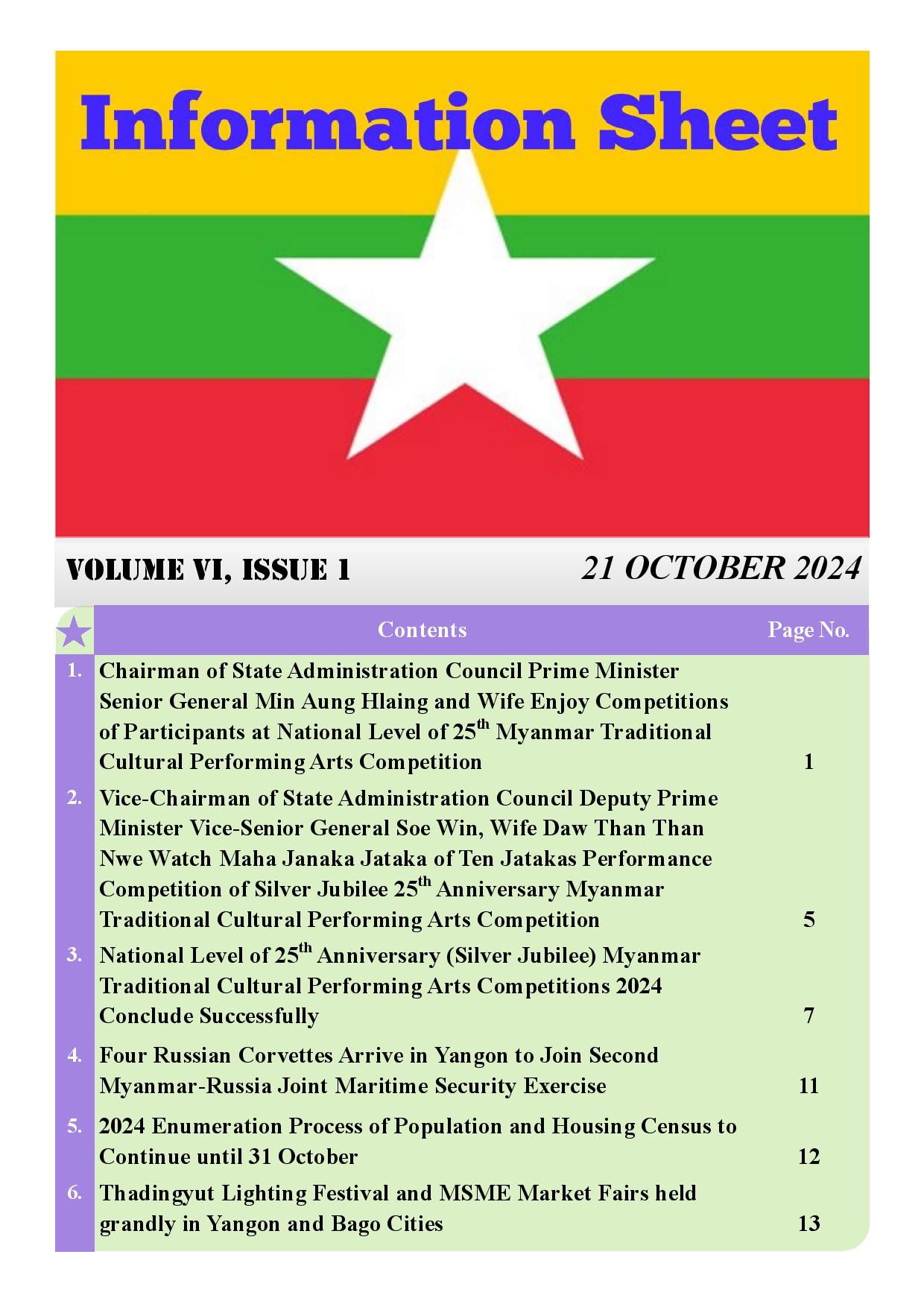 Information Sheet

VOLUME VI, ISSUE 1

21 OCTOBER 2024

| | Contents | Page No. |
|---|---|---|
| 1. | Chairman of State Administration Council Prime Minister Senior General Min Aung Hlaing and Wife Enjoy Competitions of Participants at National Level of 25$^{th}$ Myanmar Traditional Cultural Performing Arts Competition | 1 |
| 2. | Vice-Chairman of State Administration Council Deputy Prime Minister Vice-Senior General Soe Win, Wife Daw Than Than Nwe Watch Maha Janaka Jataka of Ten Jatakas Performance Competition of Silver Jubilee 25$^{th}$ Anniversary Myanmar Traditional Cultural Performing Arts Competition | 5 |
| 3. | National Level of 25$^{th}$ Anniversary (Silver Jubilee) Myanmar Traditional Cultural Performing Arts Competitions 2024 Conclude Successfully | 7 |
| 4. | Four Russian Corvettes Arrive in Yangon to Join Second Myanmar-Russia Joint Maritime Security Exercise | 11 |
| 5. | 2024 Enumeration Process of Population and Housing Census to Continue until 31 October | 12 |
| 6. | Thadingyut Lighting Festival and MSME Market Fairs held grandly in Yangon and Bago Cities | 13 |